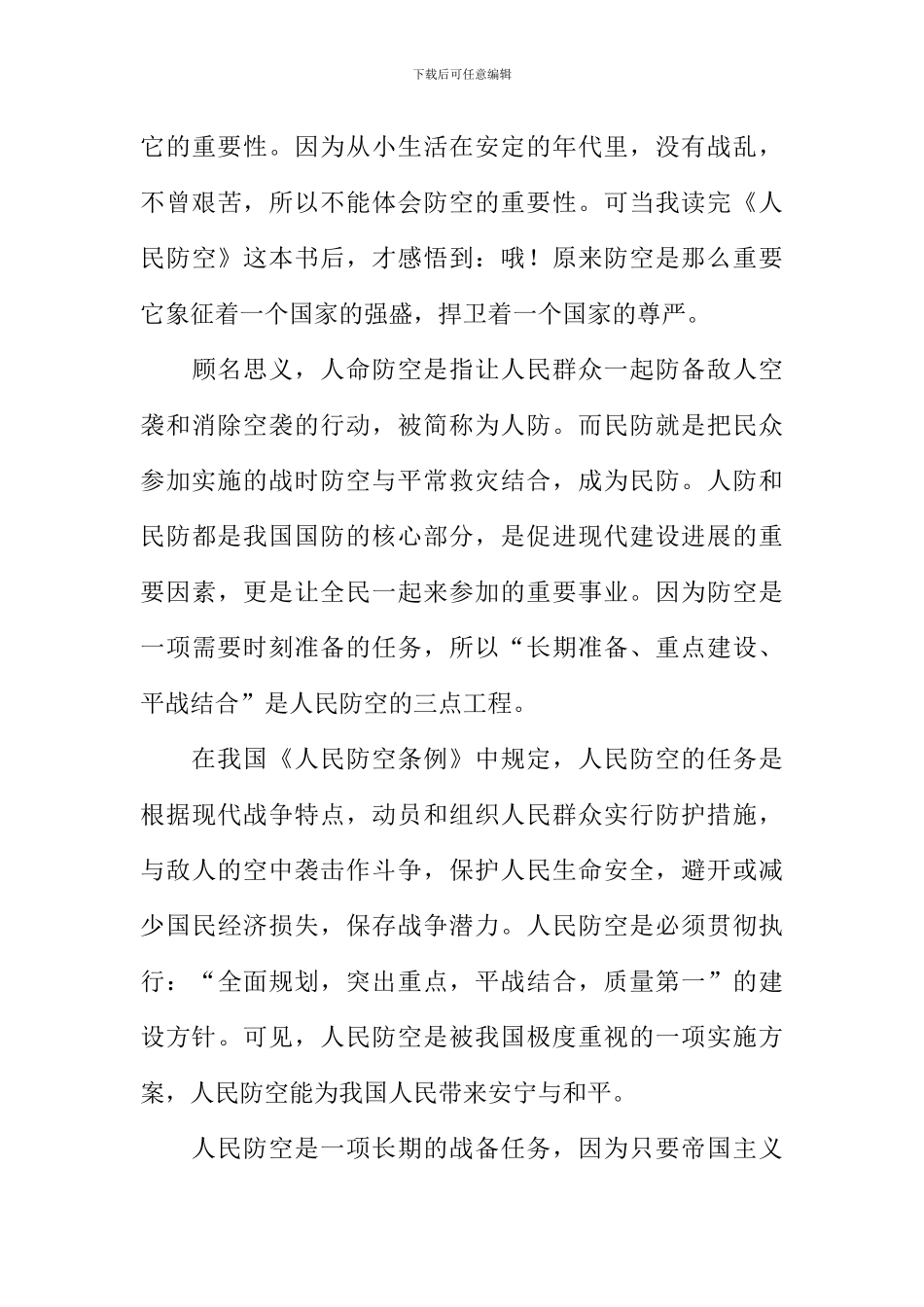 下载后可任意编辑

它的重要性。因为从小生活在安定的年代里，没有战乱，不曾艰苦，所以不能体会防空的重要性。可当我读完《人民防空》这本书后，才感悟到：哦！原来防空是那么重要它象征着一个国家的强盛，捍卫着一个国家的尊严。

顾名思义，人命防空是指让人民群众一起防备敌人空袭和消除空袭的行动，被简称为人防。而民防就是把民众参加实施的战时防空与平常救灾结合，成为民防。人防和民防都是我国国防的核心部分，是促进现代建设进展的重要因素，更是让全民一起来参加的重要事业。因为防空是一项需要时刻准备的任务，所以“长期准备、重点建设、平战结合”是人民防空的三点工程。

在我国《人民防空条例》中规定，人民防空的任务是根据现代战争特点，动员和组织人民群众实行防护措施，与敌人的空中袭击作斗争，保护人民生命安全，避开或减少国民经济损失，保存战争潜力。人民防空是必须贯彻执行：“全面规划，突出重点，平战结合，质量第一”的建设方针。可见，人民防空是被我国极度重视的一项实施方案，人民防空能为我国人民带来安宁与和平。

人民防空是一项长期的战备任务，因为只要帝国主义